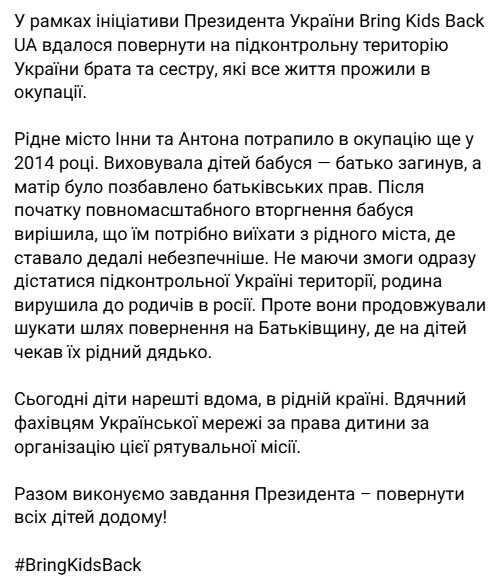 У рамках ініціативи Президента України Bring Kids Back UA вдалося повернути на підконтрольну територію України брата та сестру, які все життя прожили в окупації.

Рідне місто Інни та Антона потрапило в окупацію ще у 2014 році. Виховувала дітей бабуся — батько загинув, а матір було позбавлено батьківських прав. Після початку повномасштабного вторгнення бабуся вирішила, що їм потрібно виїхати з рідного міста, де ставало дедалі небезпечніше. Не маючи змоги одразу дістатися підконтрольної Україні території, родина вирушила до родичів в росії. Проте вони продовжували шукати шлях повернення на Батьківщину, де на дітей чекав їх рідний дядько.

Сьогодні діти нарешті вдома, в рідній країні. Вдячний фахівцям Української мережі за права дитини за організацію цієї рятувальної місії.

Разом виконуємо завдання Президента – повернути всіх дітей додому!

#BringKidsBack